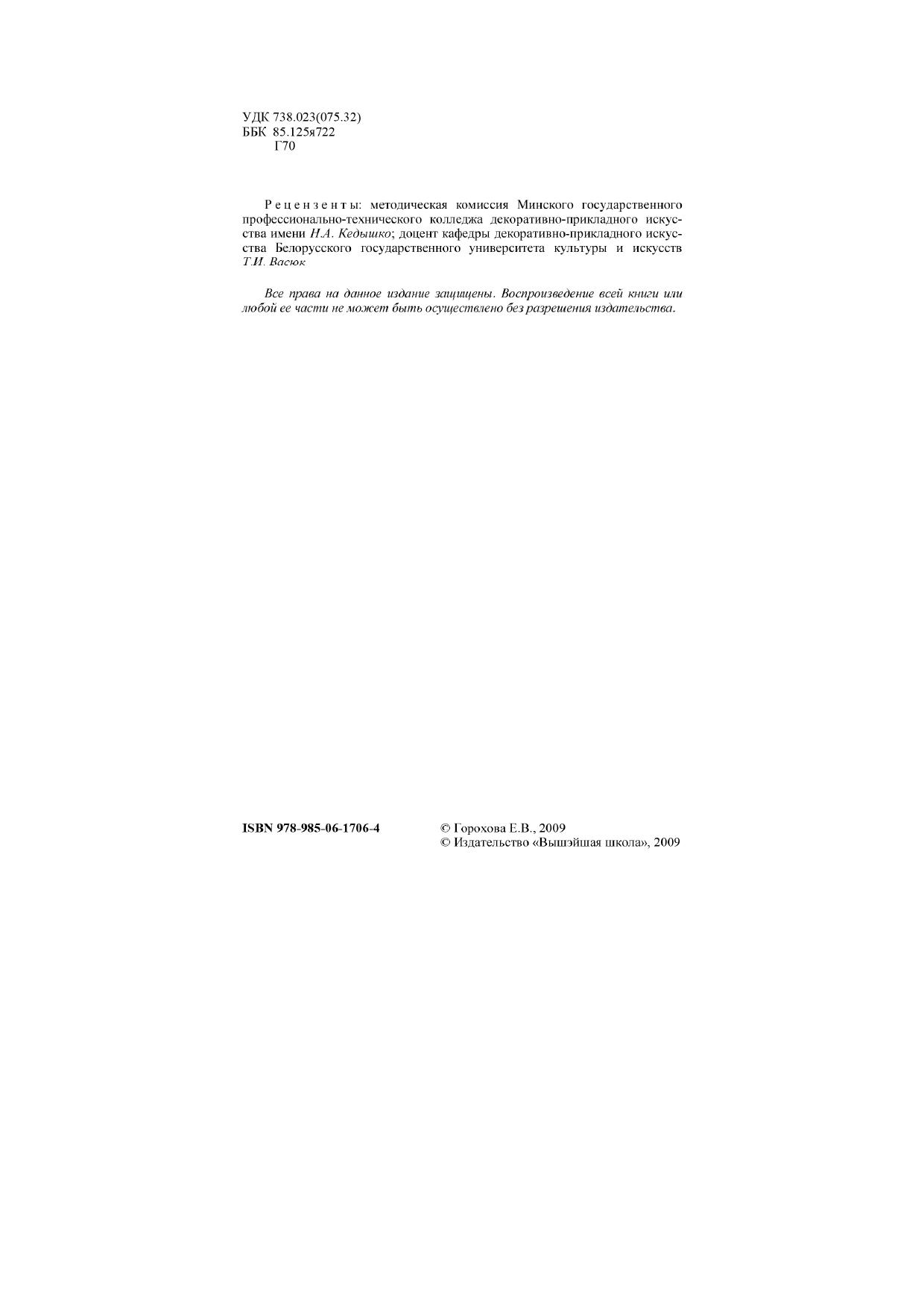 УДК 738.023(075.32)
ББК 85.125я722
Г70

Рецензенты: методическая комиссия Минского государственного профессионально-технического колледжа декоративно-прикладного искусства имени Н.А. Кедышко; доцент кафедры декоративно-прикладного искусства Белорусского государственного университета культуры и искусств Т.И. Васюк

Все права на данное издание защищены. Воспроизведение всей книги или любой ее части не может быть осуществлено без разрешения издательства.

ISBN 978-985-06-1706-4

© Горохова Е.В., 2009
© Издательство «Вышэйшая школа», 2009